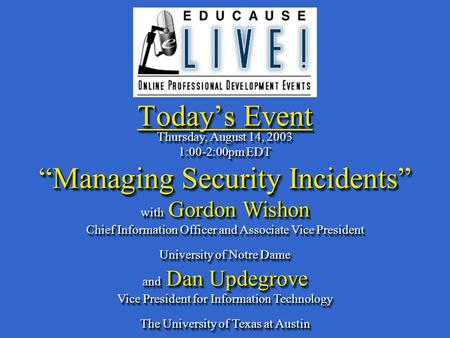 EDUCAUSE
LIVE!
ONLINE PROFESSIONAL DEVELOPMENT EVENTS

Today's Event
Thursday, August 14, 2003
1:00-2:00pm EDT

"Managing Security Incidents"

with Gordon Wishon
Chief Information Officer and Associate Vice President
University of Notre Dame

and Dan Updegrove
Vice President for Information Technology
The University of Texas at Austin